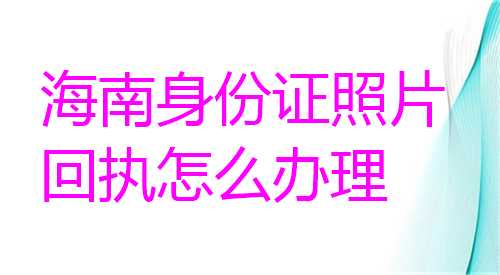 海南身份证照片回执怎么办理